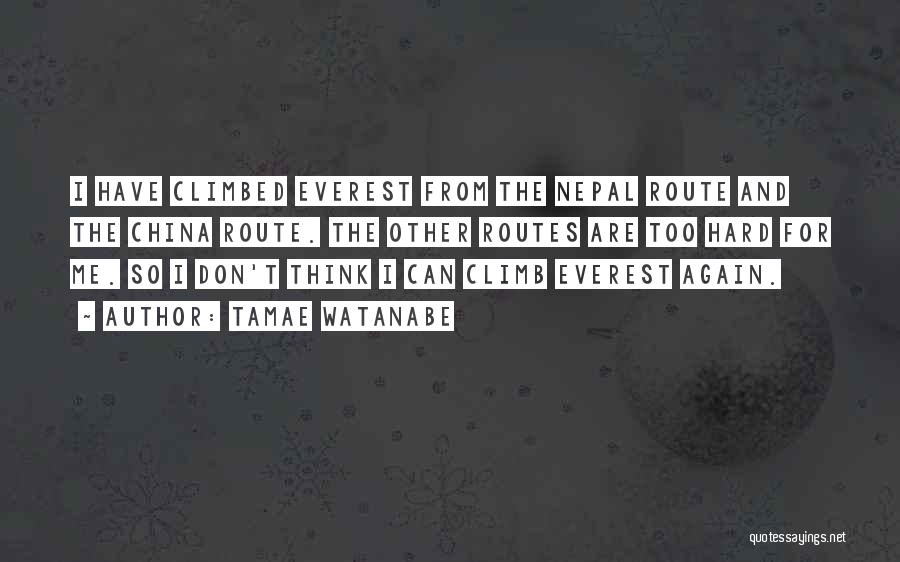 I HAVE CLIMBED EVEREST FROM THE NEPAL ROUTE AND THE CHINA ROUTE. THE OTHER ROUTES ARE TOO HARD FOR ME. SO I DON'T THINK I CAN CLIMB EVEREST AGAIN.

~ AUTHOR: TAMAE WATANABE

quotessayings.net